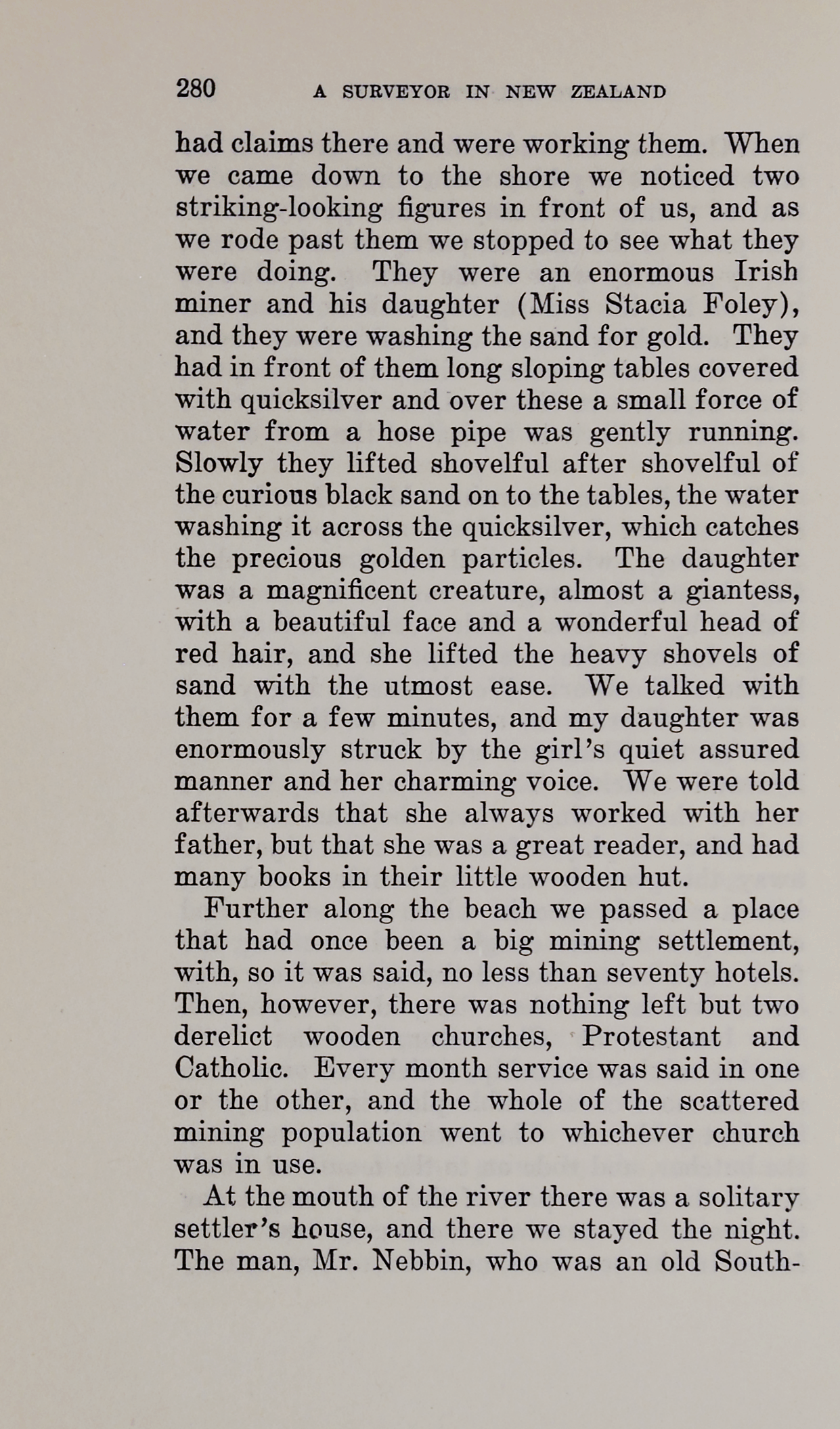 280 A SURVEYOR IN NEW ZEALAND

had claims there and were working them. When we came down to the shore we noticed two striking-looking figures in front of us, and as we rode past them we stopped to see what they were doing. They were an enormous Irish miner and his daughter (Miss Stacia Foley), and they were washing the sand for gold. They had in front of them long sloping tables covered with quicksilver and over these a small force of water from a hose pipe was gently running. Slowly they lifted shovelful after shovelful of the curious black sand on to the tables, the water washing it across the quicksilver, which catches the precious golden particles. The daughter was a magnificent creature, almost a giantess, with a beautiful face and a wonderful head of red hair, and she lifted the heavy shovels of sand with the utmost ease. We talked with them for a few minutes, and my daughter was enormously struck by the girl's quiet assured manner and her charming voice. We were told afterwards that she always worked with her father, but that she was a great reader, and had many books in their little wooden hut.

Further along the beach we passed a place that had once been a big mining settlement, with, so it was said, no less than seventy hotels. Then, however, there was nothing left but two derelict wooden churches, Protestant and Catholic. Every month service was said in one or the other, and the whole of the scattered mining population went to whichever church was in use.

At the mouth of the river there was a solitary settler's house, and there we stayed the night. The man, Mr. Nebbin, who was an old South-